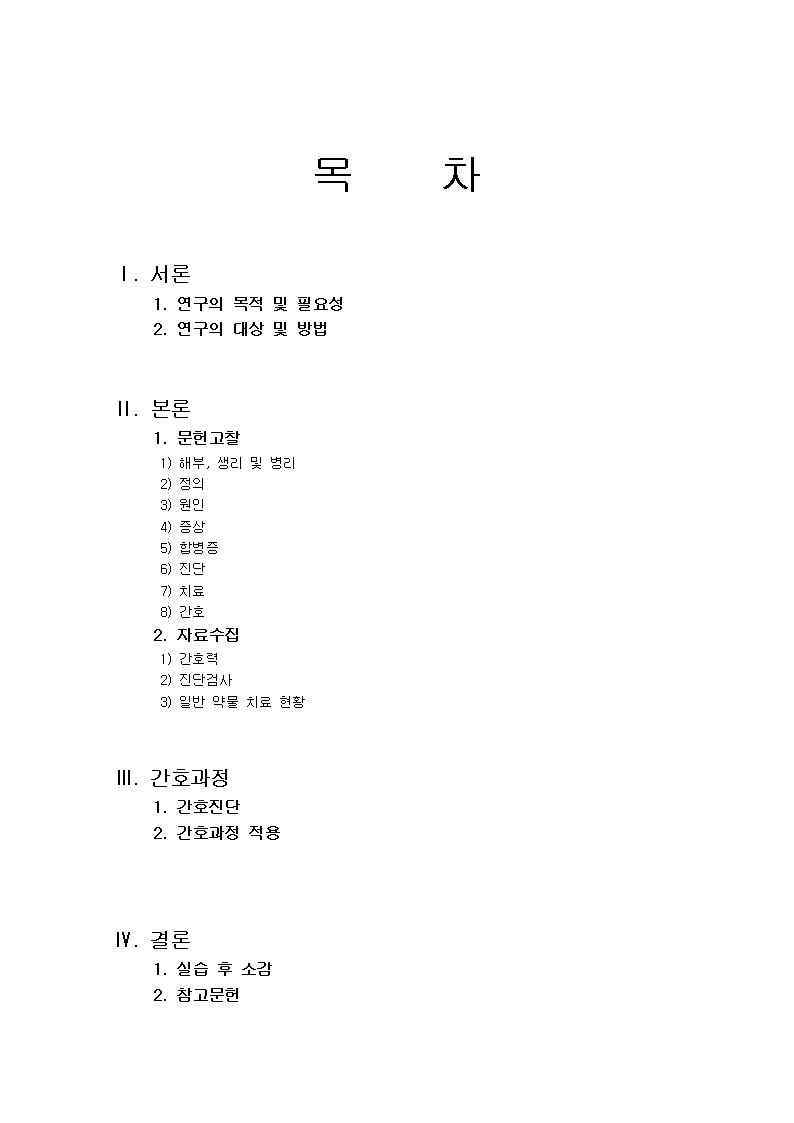 목 차

Ⅰ. 서론
1. 연구의 목적 및 필요성
2. 연구의 대상 및 방법

Ⅱ. 본론
1. 문헌고찰
1) 해부, 생리 및 병리
2) 정의
3) 원인
4) 증상
5) 합병증
6) 진단
7) 치료
8) 간호
2. 자료수집
1) 간호력
2) 진단검사
3) 일반 약물 치료 현황

Ⅲ. 간호과정
1. 간호진단
2. 간호과정 적용

Ⅳ. 결론
1. 실습 후 소감
2. 참고문헌